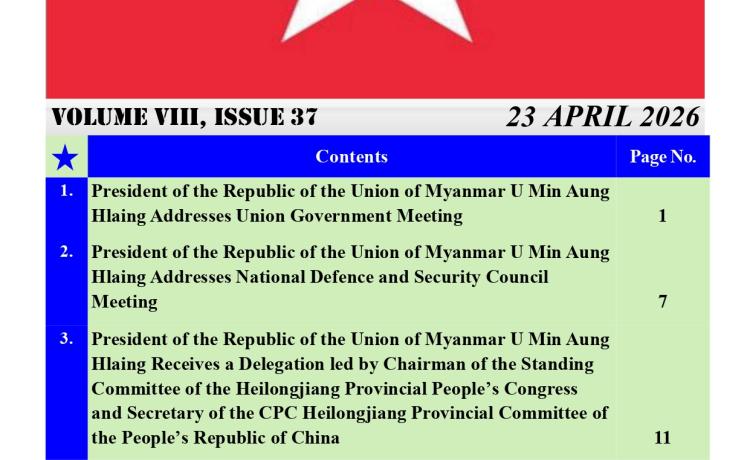 VOLUME VIII, ISSUE 37

23 APRIL 2026

| ★ | Contents | Page No. |
|---|---|---|
| 1. | President of the Republic of the Union of Myanmar U Min Aung Hlaing Addresses Union Government Meeting | 1 |
| 2. | President of the Republic of the Union of Myanmar U Min Aung Hlaing Addresses National Defence and Security Council Meeting | 7 |
| 3. | President of the Republic of the Union of Myanmar U Min Aung Hlaing Receives a Delegation led by Chairman of the Standing Committee of the Heilongjiang Provincial People's Congress and Secretary of the CPC Heilongjiang Provincial Committee of the People's Republic of China | 11 |